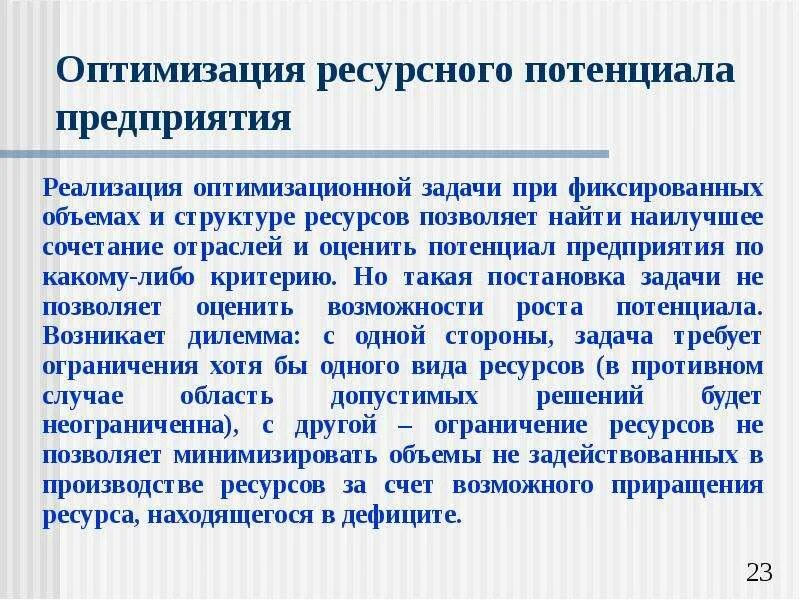 Оптимизация ресурсного потенциала предприятия

Реализация оптимизационной задачи при фиксированных объемах и структуре ресурсов позволяет найти наилучшее сочетание отраслей и оценить потенциал предприятия по какому-либо критерию. Но такая постановка задачи не позволяет оценить возможности роста потенциала. Возникает дилемма: с одной стороны, задача требует ограничения хотя бы одного вида ресурсов (в противном случае область допустимых решений будет неограниченна), с другой – ограничение ресурсов не позволяет минимизировать объемы не задействованных в производстве ресурсов за счет возможного приращения ресурса, находящегося в дефиците.

23